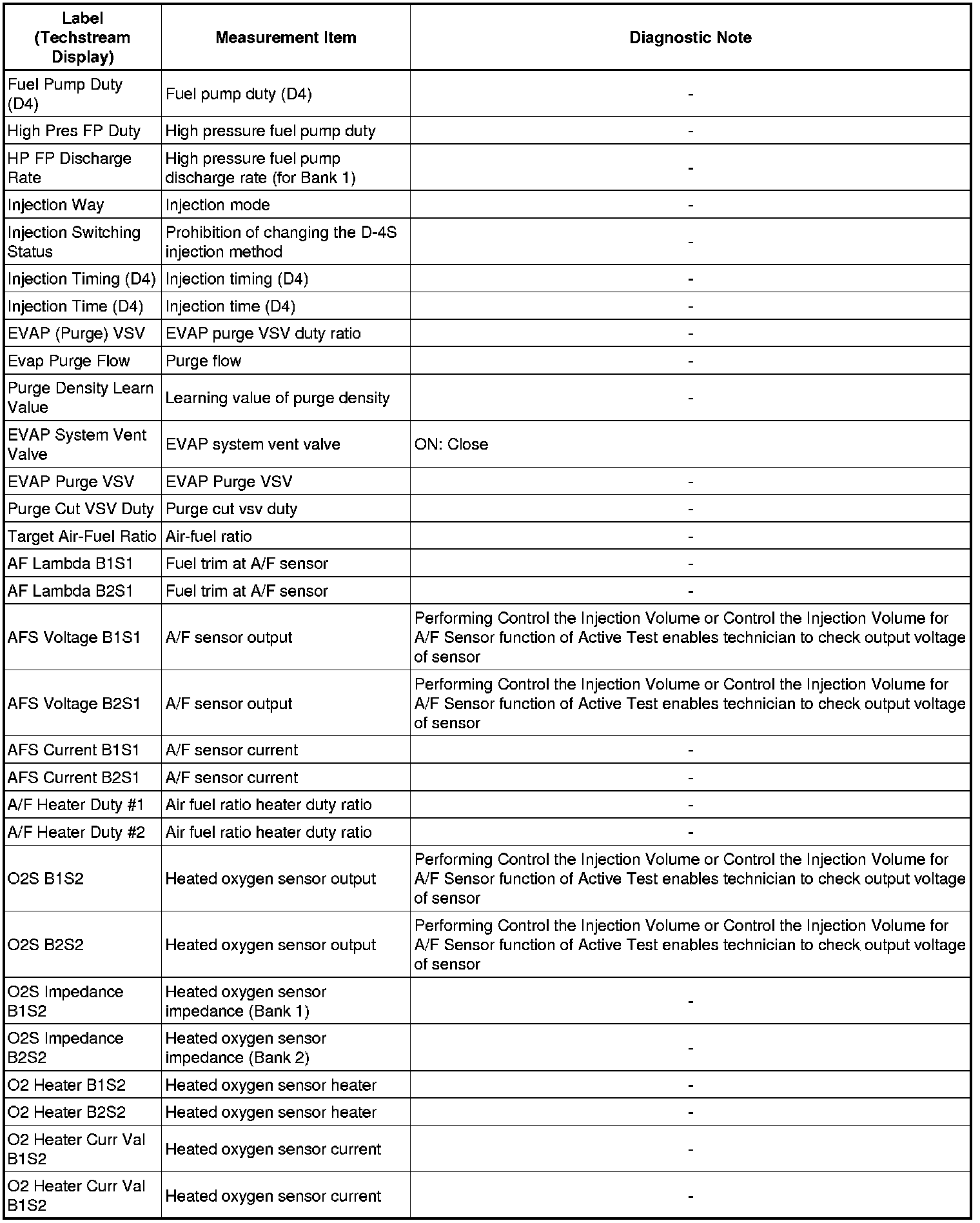 | Label (Techstream Display) | Measurement Item | Diagnostic Note |
|---|---|---|
| Fuel Pump Duty (D4) | Fuel pump duty (D4) | - |
| High Pres FP Duty | High pressure fuel pump duty | - |
| HP FP Discharge Rate | High pressure fuel pump discharge rate (for Bank 1) | - |
| Injection Way | Injection mode | - |
| Injection Switching Status | Prohibition of changing the D-4S injection method | - |
| Injection Timing (D4) | Injection timing (D4) | - |
| Injection Time (D4) | Injection time (D4) | - |
| EVAP (Purge) VSV | EVAP purge VSV duty ratio | - |
| Evap Purge Flow | Purge flow | - |
| Purge Density Learn Value | Learning value of purge density | - |
| EVAP System Vent Valve | EVAP system vent valve | ON: Close |
| EVAP Purge VSV | EVAP Purge VSV | - |
| Purge Cut VSV Duty | Purge cut vsv duty | - |
| Target Air-Fuel Ratio | Air-fuel ratio | - |
| AF Lambda B1S1 | Fuel trim at A/F sensor | - |
| AF Lambda B2S1 | Fuel trim at A/F sensor | - |
| AFS Voltage B1S1 | A/F sensor output | Performing Control the Injection Volume or Control the Injection Volume for A/F Sensor function of Active Test enables technician to check output voltage of sensor |
| AFS Voltage B2S1 | A/F sensor output | Performing Control the Injection Volume or Control the Injection Volume for A/F Sensor function of Active Test enables technician to check output voltage of sensor |
| AFS Current B1S1 | A/F sensor current | - |
| AFS Current B2S1 | A/F sensor current | - |
| A/F Heater Duty #1 | Air fuel ratio heater duty ratio | - |
| A/F Heater Duty #2 | Air fuel ratio heater duty ratio | - |
| O2S B1S2 | Heated oxygen sensor output | Performing Control the Injection Volume or Control the Injection Volume for A/F Sensor function of Active Test enables technician to check output voltage of sensor |
| O2S B2S2 | Heated oxygen sensor output | Performing Control the Injection Volume or Control the Injection Volume for A/F Sensor function of Active Test enables technician to check output voltage of sensor |
| O2S Impedance B1S2 | Heated oxygen sensor impedance (Bank 1) | - |
| O2S Impedance B2S2 | Heated oxygen sensor impedance (Bank 2) | - |
| O2 Heater B1S2 | Heated oxygen sensor heater | - |
| O2 Heater B2S2 | Heated oxygen sensor heater | - |
| O2 Heater Curr Val B1S2 | Heated oxygen sensor current | - |
| O2 Heater Curr Val B1S2 | Heated oxygen sensor current | - |